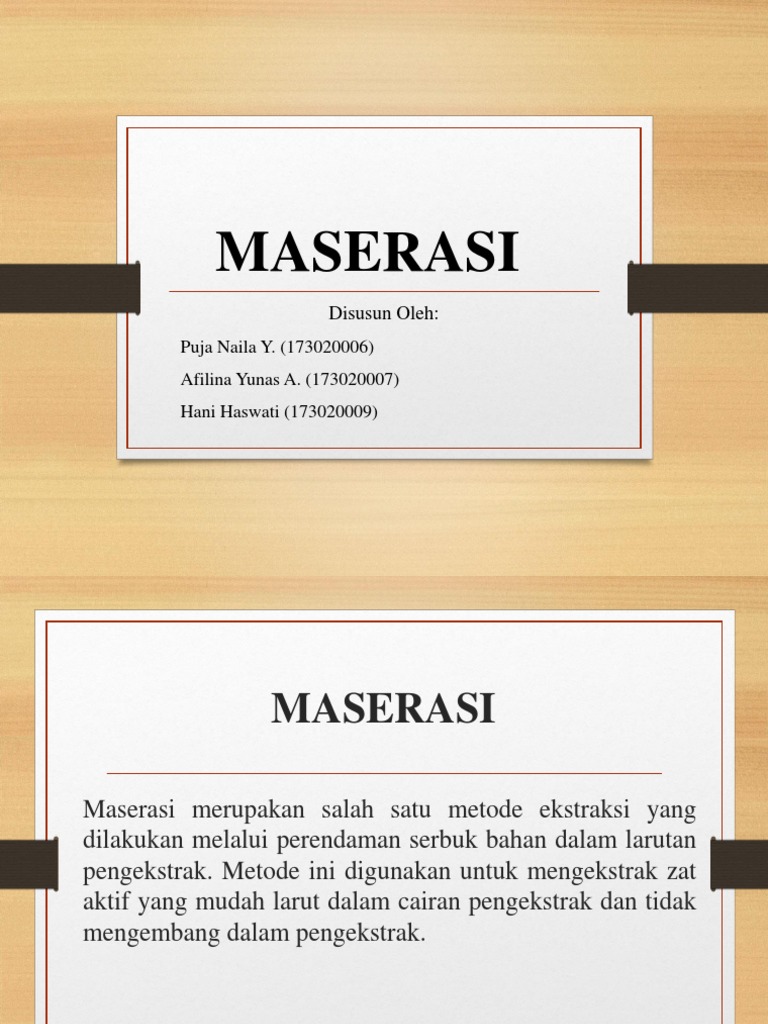 MASERASI

Disusun Oleh:

Puja Naila Y. (173020006)

Afilina Yunas A. (173020007)

Hani Haswati (173020009)

MASERASI

Maserasi merupakan salah satu metode ekstraksi yang dilakukan melalui perendaman serbuk bahan dalam larutan pengekstrak. Metode ini digunakan untuk mengekstrak zat aktif yang mudah larut dalam cairan pengekstrak dan tidak mengembang dalam pengekstrak.